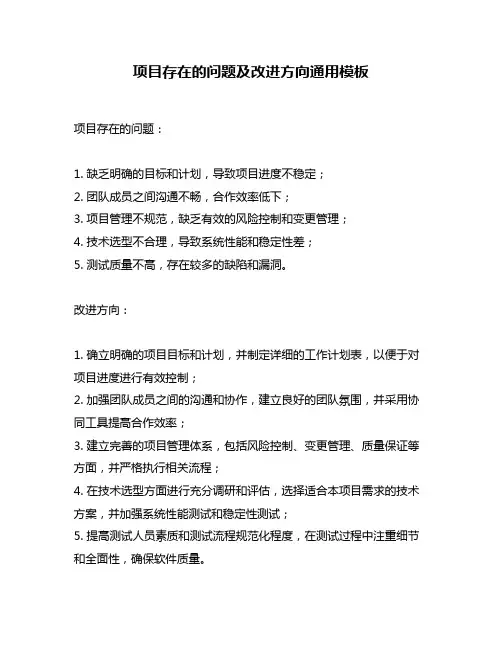 项目存在的问题及改进方向通用模板

项目存在的问题：

1. 缺乏明确的目标和计划，导致项目进度不稳定；
2. 团队成员之间沟通不畅，合作效率低下；
3. 项目管理不规范，缺乏有效的风险控制和变更管理；
4. 技术选型不合理，导致系统性能和稳定性差；
5. 测试质量不高，存在较多的缺陷和漏洞。

改进方向：

1. 确立明确的项目目标和计划，并制定详细的工作计划表，以便于对项目进度进行有效控制；
2. 加强团队成员之间的沟通和协作，建立良好的团队氛围，并采用协同工具提高合作效率；
3. 建立完善的项目管理体系，包括风险控制、变更管理、质量保证等方面，并严格执行相关流程；
4. 在技术选型方面进行充分调研和评估，选择适合本项目需求的技术方案，并加强系统性能测试和稳定性测试；
5. 提高测试人员素质和测试流程规范化程度，在测试过程中注重细节和全面性，确保软件质量。